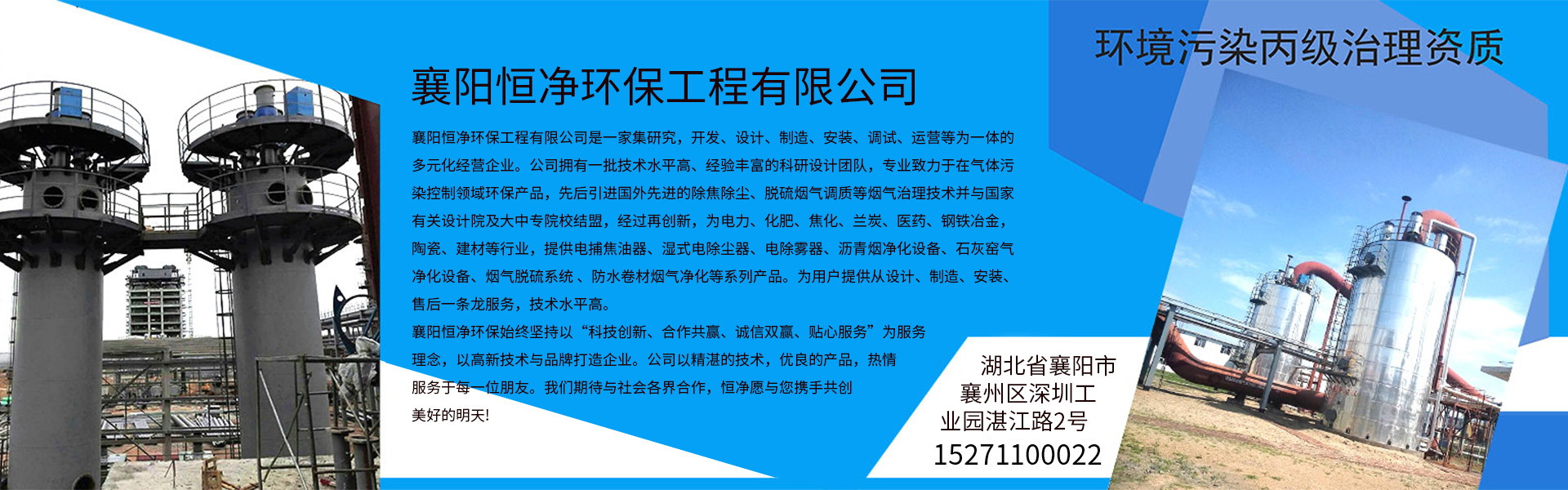 环境污染丙级治理资质

襄阳恒净环保工程有限公司

襄阳恒净环保工程有限公司是一家集研究，开发、设计、制造、安装、调试、运营等为一体的多元化经营企业。公司拥有一批技术水平高、经验丰富的科研设计团队，专业致力于在气体污染控制领域环保产品，先后引进国外先进的除焦除尘、脱硫烟气调质等烟气治理技术并与国家有关设计院及大中专院校结盟，经过再创新，为电力、化肥、焦化、兰炭、医药、钢铁冶金，陶瓷、建材等行业，提供电捕焦油器、湿式电除尘器、电除雾器、沥青烟净化设备、石灰窑气净化设备、烟气脱硫系统 、防水卷材烟气净化等系列产品。为用户提供从设计、制造、安装、售后一条龙服务，技术水平高。

襄阳恒净环保始终坚持以“科技创新、合作共赢、诚信双赢、贴心服务”为服务理念，以高新技术与品牌打造企业。公司以精湛的技术，优良的产品，热情服务于每一位朋友。我们期待与社会各界合作，恒净愿与您携手共创美好的明天!

湖北省襄阳市襄州区深圳工业园湛江路2号
15271100022